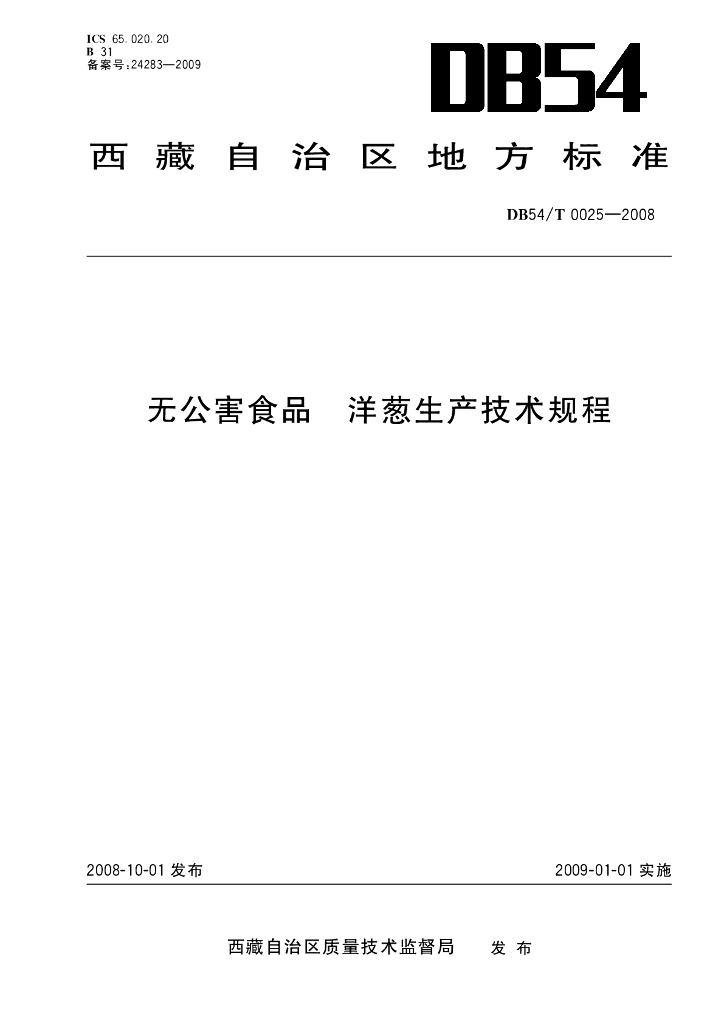 ICS 65.020.20
B 31
备案号：24283—2009

DB54

西藏自治区地方标准

DB54/T 0025—2008

无公害食品　洋葱生产技术规程

2008-10-01 发布

2009-01-01 实施

西藏自治区质量技术监督局　发布